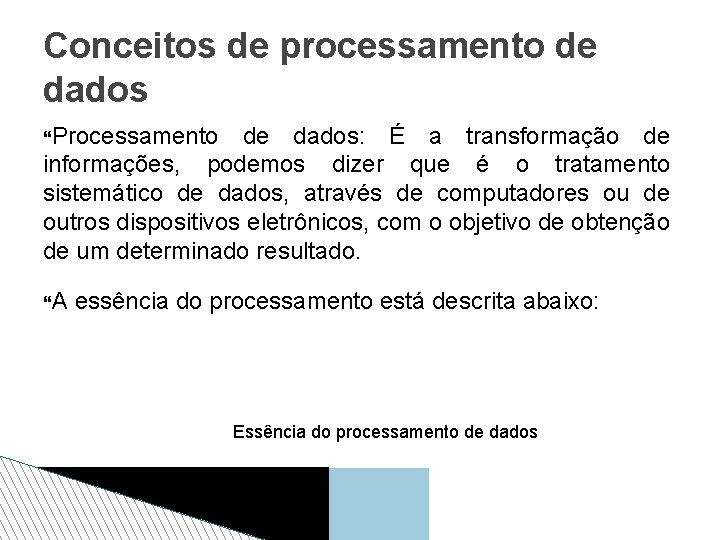 Conceitos de processamento de dados

"Processamento de dados: É a transformação de informações, podemos dizer que é o tratamento sistemático de dados, através de computadores ou de outros dispositivos eletrônicos, com o objetivo de obtenção de um determinado resultado.

"A essência do processamento está descrita abaixo:

Essência do processamento de dados